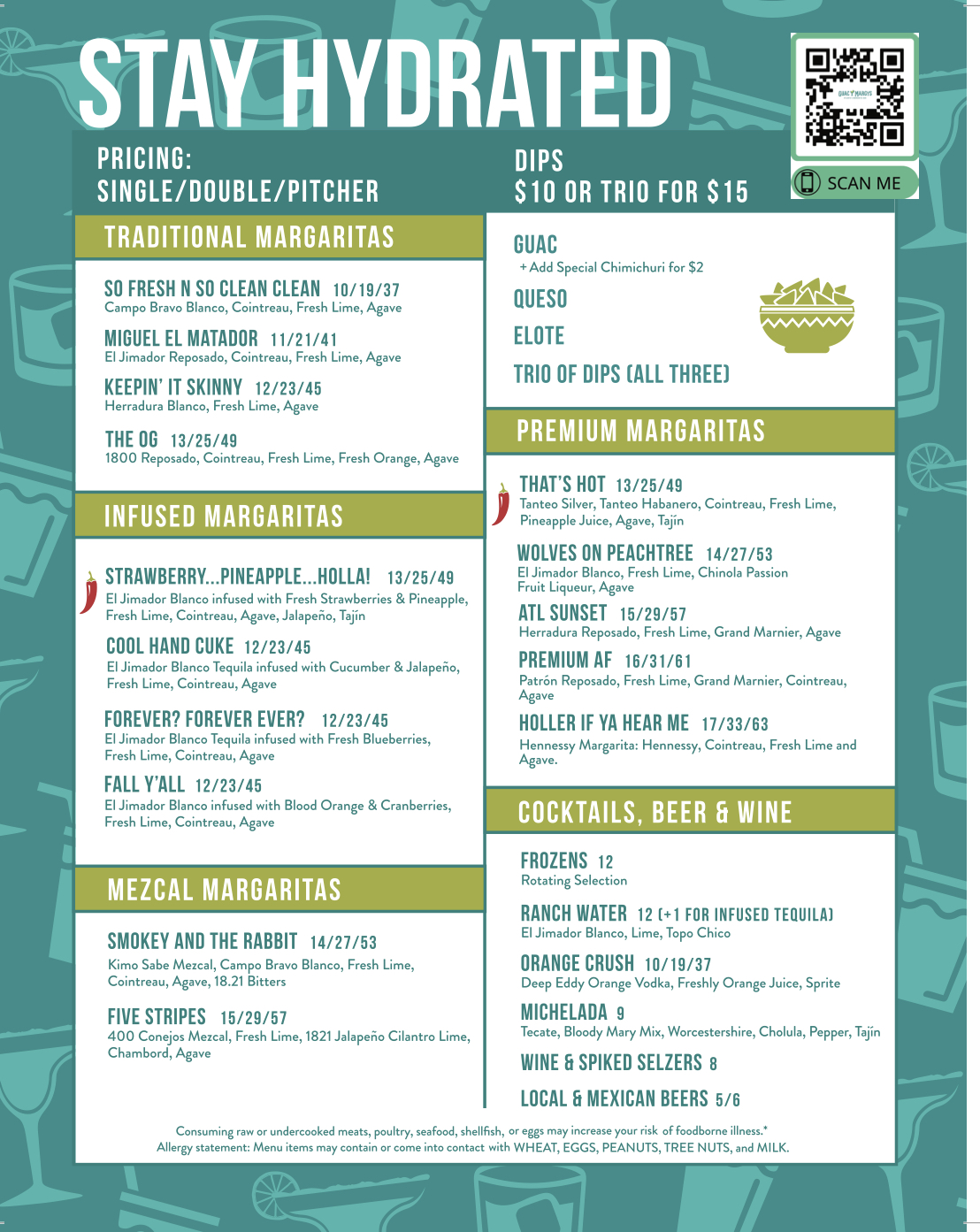 STAY HYDRATED

SCAN ME

PRICING:
SINGLE/DOUBLE/PITCHER

TRADITIONAL MARGARITAS

SO FRESH N SO CLEAN CLEAN 10/19/37
Campo Bravo Blanco, Cointreau, Fresh Lime, Agave

MIGUEL EL MATADOR 11/21/41
El Jimador Reposado, Cointreau, Fresh Lime, Agave

KEEPIN' IT SKINNY 12/23/45
Herradura Blanco, Fresh Lime, Agave

THE OG 13/25/49
1800 Reposado, Cointreau, Fresh Lime, Fresh Orange, Agave

INFUSED MARGARITAS

STRAWBERRY...PINEAPPLE...HOLLA! 13/25/49
El Jimador Blanco infused with Fresh Strawberries & Pineapple, Fresh Lime, Cointreau, Agave, Jalapeño, Tajín

COOL HAND CUKE 12/23/45
El Jimador Blanco Tequila infused with Cucumber & Jalapeño, Fresh Lime, Cointreau, Agave

FOREVER? FOREVER EVER? 12/23/45
El Jimador Blanco Tequila infused with Fresh Blueberries, Fresh Lime, Cointreau, Agave

FALL Y'ALL 12/23/45
El Jimador Blanco infused with Blood Orange & Cranberries, Fresh Lime, Cointreau, Agave

MEZCAL MARGARITAS

SMOKEY AND THE RABBIT 14/27/53
Kimo Sabe Mezcal, Campo Bravo Blanco, Fresh Lime, Cointreau, Agave, 18.21 Bitters

FIVE STRIPES 15/29/57
400 Conejos Mezcal, Fresh Lime, 1821 Jalapeño Cilantro Lime, Chambord, Agave

DIPS
$10 OR TRIO FOR $15

GUAC
+ Add Special Chimichuri for $2

QUESO

ELOTE

TRIO OF DIPS (ALL THREE)

PREMIUM MARGARITAS

THAT'S HOT 13/25/49
Tanteo Silver, Tanteo Habanero, Cointreau, Fresh Lime, Pineapple Juice, Agave, Tajín

WOLVES ON PEACHTREE 14/27/53
El Jimador Blanco, Fresh Lime, Chinola Passion Fruit Liqueur, Agave

ATL SUNSET 15/29/57
Herradura Reposado, Fresh Lime, Grand Marnier, Agave

PREMIUM AF 16/31/61
Patrón Reposado, Fresh Lime, Grand Marnier, Cointreau, Agave

HOLLER IF YA HEAR ME 17/33/63
Hennessy Margarita: Hennessy, Cointreau, Fresh Lime and Agave.

COCKTAILS, BEER & WINE

FROZENS 12
Rotating Selection

RANCH WATER 12 (+1 FOR INFUSED TEQUILA)
El Jimador Blanco, Lime, Topo Chico

ORANGE CRUSH 10/19/37
Deep Eddy Orange Vodka, Freshly Orange Juice, Sprite

MICHELADA 9
Tecate, Bloody Mary Mix, Worcestershire, Cholula, Pepper, Tajín

WINE & SPIKED SELZERS 8

LOCAL & MEXICAN BEERS 5/6

Consuming raw or undercooked meats, poultry, seafood, shellfish, or eggs may increase your risk of foodborne illness.*
Allergy statement: Menu items may contain or come into contact with WHEAT, EGGS, PEANUTS, TREE NUTS, and MILK.